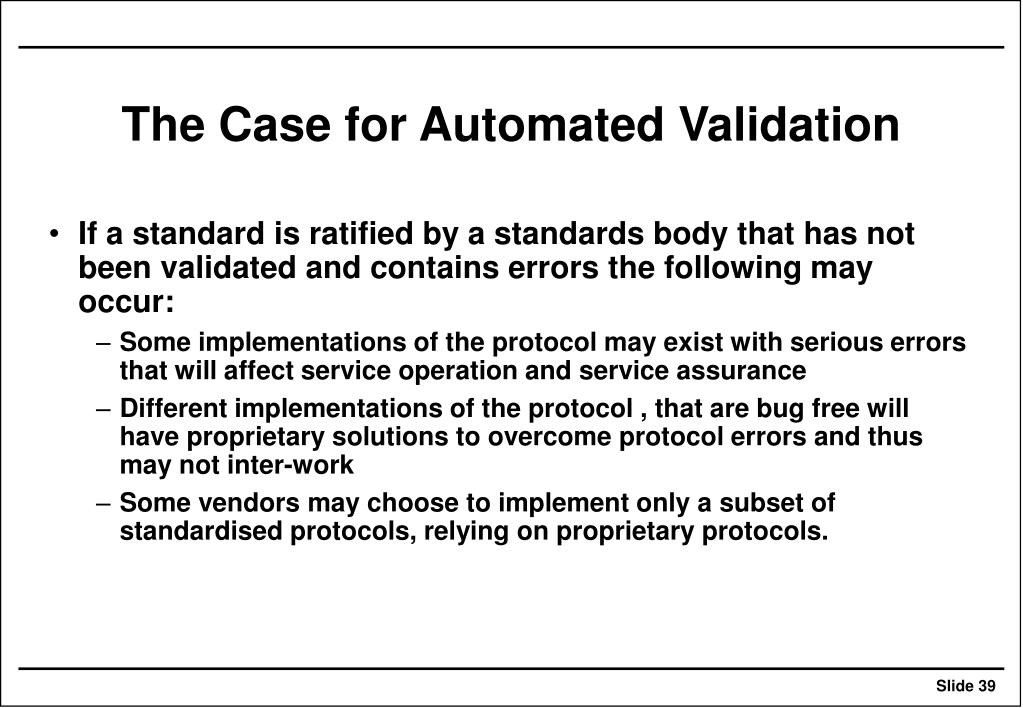 The Case for Automated Validation

• If a standard is ratified by a standards body that has not been validated and contains errors the following may occur:

– Some implementations of the protocol may exist with serious errors that will affect service operation and service assurance

– Different implementations of the protocol , that are bug free will have proprietary solutions to overcome protocol errors and thus may not inter-work

– Some vendors may choose to implement only a subset of standardised protocols, relying on proprietary protocols.

Slide 39